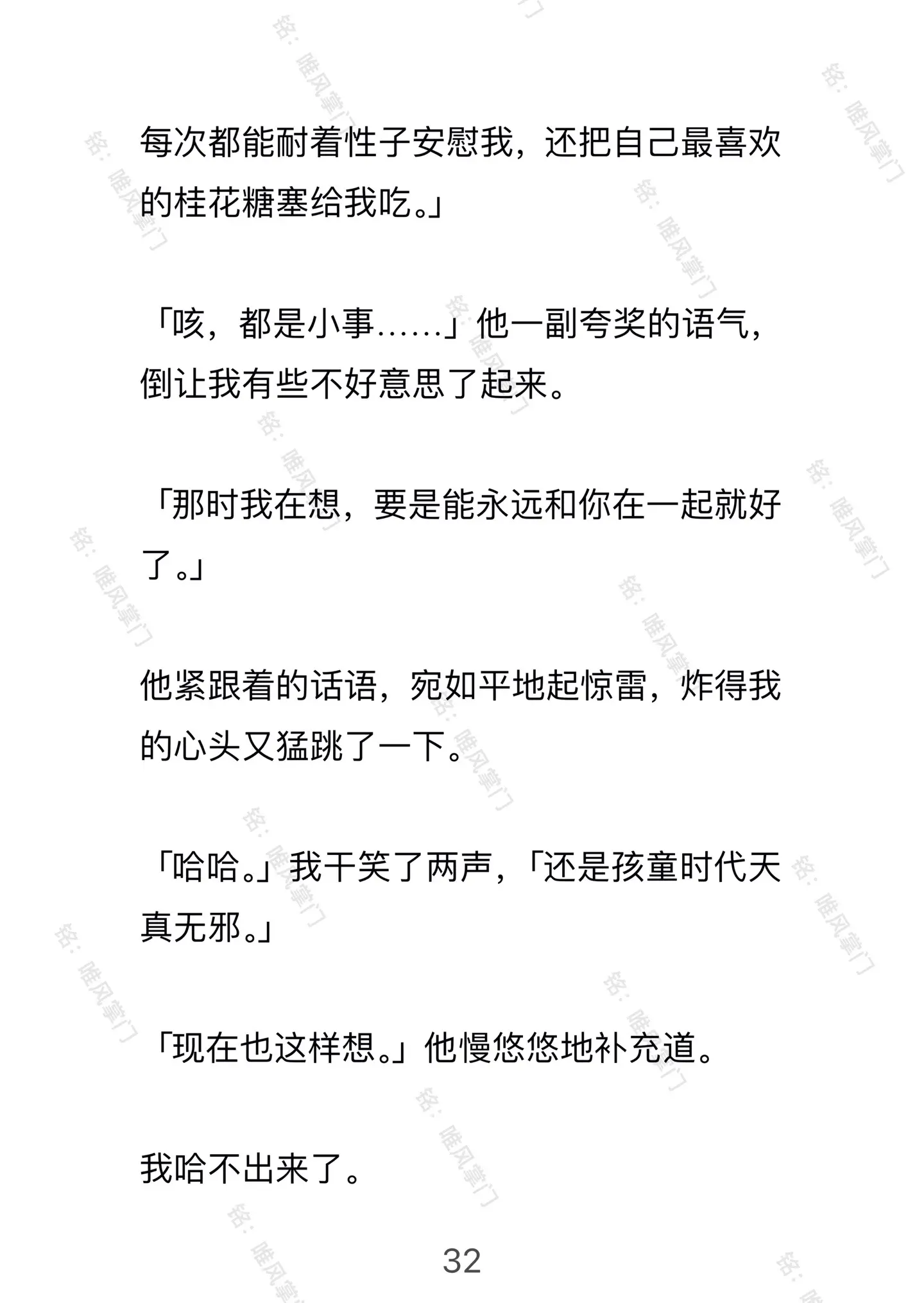 每次都能耐着性子安慰我，还把自己最喜欢的桂花糖塞给我吃。」

「咳，都是小事……」他一副夸奖的语气，倒让我有些不好意思了起来。

「那时我在想，要是能永远和你在一起就好了。」

他紧跟着的话语，宛如平地起惊雷，炸得我的心头又猛跳了一下。

「哈哈。」我干笑了两声，「还是孩童时代天真无邪。」

「现在也这样想。」他慢悠悠地补充道。

我哈不出来了。

32

铭：唯风掌门